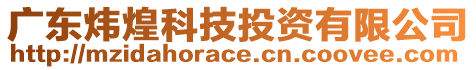 广东炜煌科技投资有限公司
http://mzidahorace.cn.coovee.com